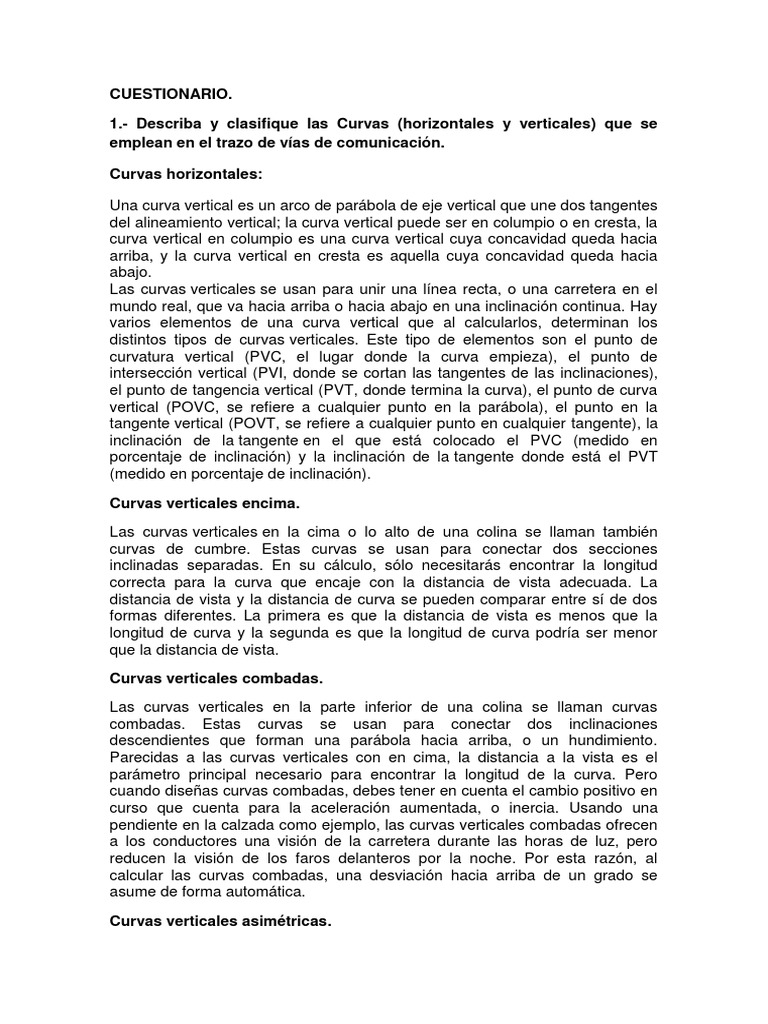 CUESTIONARIO.

1.- Describa y clasifique las Curvas (horizontales y verticales) que se emplean en el trazo de vías de comunicación.

Curvas horizontales:

Una curva vertical es un arco de parábola de eje vertical que une dos tangentes del alineamiento vertical; la curva vertical puede ser en columpio o en cresta, la curva vertical en columpio es una curva vertical cuya concavidad queda hacia arriba, y la curva vertical en cresta es aquella cuya concavidad queda hacia abajo.
Las curvas verticales se usan para unir una línea recta, o una carretera en el mundo real, que va hacia arriba o hacia abajo en una inclinación continua. Hay varios elementos de una curva vertical que al calcularlos, determinan los distintos tipos de curvas verticales. Este tipo de elementos son el punto de curvatura vertical (PVC, el lugar donde la curva empieza), el punto de intersección vertical (PVI, donde se cortan las tangentes de las inclinaciones), el punto de tangencia vertical (PVT, donde termina la curva), el punto de curva vertical (POVC, se refiere a cualquier punto en la parábola), el punto en la tangente vertical (POVT, se refiere a cualquier punto en cualquier tangente), la inclinación de la tangente en el que está colocado el PVC (medido en porcentaje de inclinación) y la inclinación de la tangente donde está el PVT (medido en porcentaje de inclinación).

Curvas verticales encima.

Las curvas verticales en la cima o lo alto de una colina se llaman también curvas de cumbre. Estas curvas se usan para conectar dos secciones inclinadas separadas. En su cálculo, sólo necesitarás encontrar la longitud correcta para la curva que encaje con la distancia de vista adecuada. La distancia de vista y la distancia de curva se pueden comparar entre sí de dos formas diferentes. La primera es que la distancia de vista es menos que la longitud de curva y la segunda es que la longitud de curva podría ser menor que la distancia de vista.

Curvas verticales combadas.

Las curvas verticales en la parte inferior de una colina se llaman curvas combadas. Estas curvas se usan para conectar dos inclinaciones descendientes que forman una parábola hacia arriba, o un hundimiento. Parecidas a las curvas verticales con en cima, la distancia a la vista es el parámetro principal necesario para encontrar la longitud de la curva. Pero cuando diseñas curvas combadas, debes tener en cuenta el cambio positivo en curso que cuenta para la aceleración aumentada, o inercia. Usando una pendiente en la calzada como ejemplo, las curvas verticales combadas ofrecen a los conductores una visión de la carretera durante las horas de luz, pero reducen la visión de los faros delanteros por la noche. Por esta razón, al calcular las curvas combadas, una desviación hacia arriba de un grado se asume de forma automática.

Curvas verticales asimétricas.